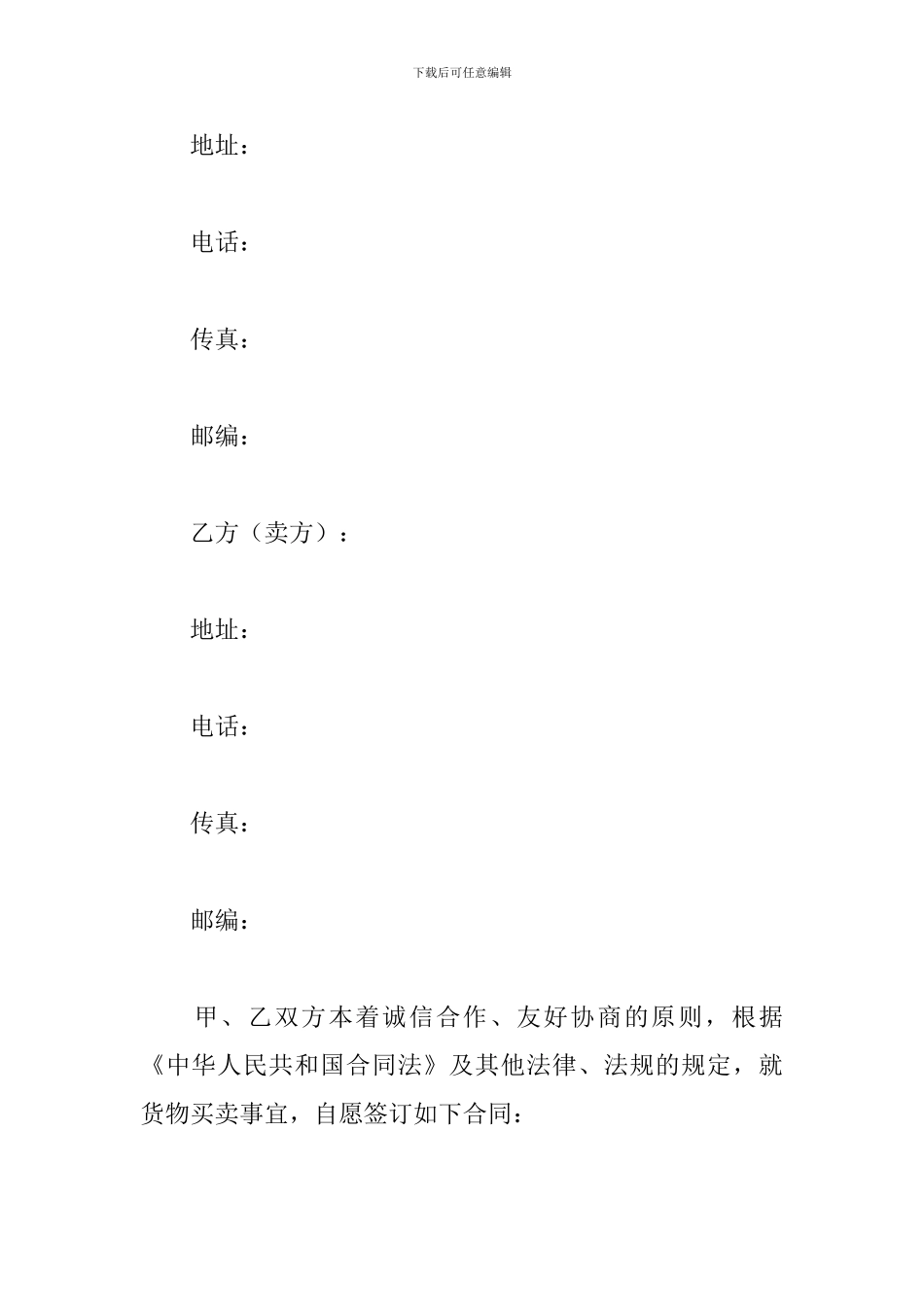 下载后可任意编辑

地址：

电话：

传真：

邮编：

乙方（卖方）：

地址：

电话：

传真：

邮编：

甲、乙双方本着诚信合作、友好协商的原则，根据《中华人民共和国合同法》及其他法律、法规的规定，就货物买卖事宜，自愿签订如下合同：